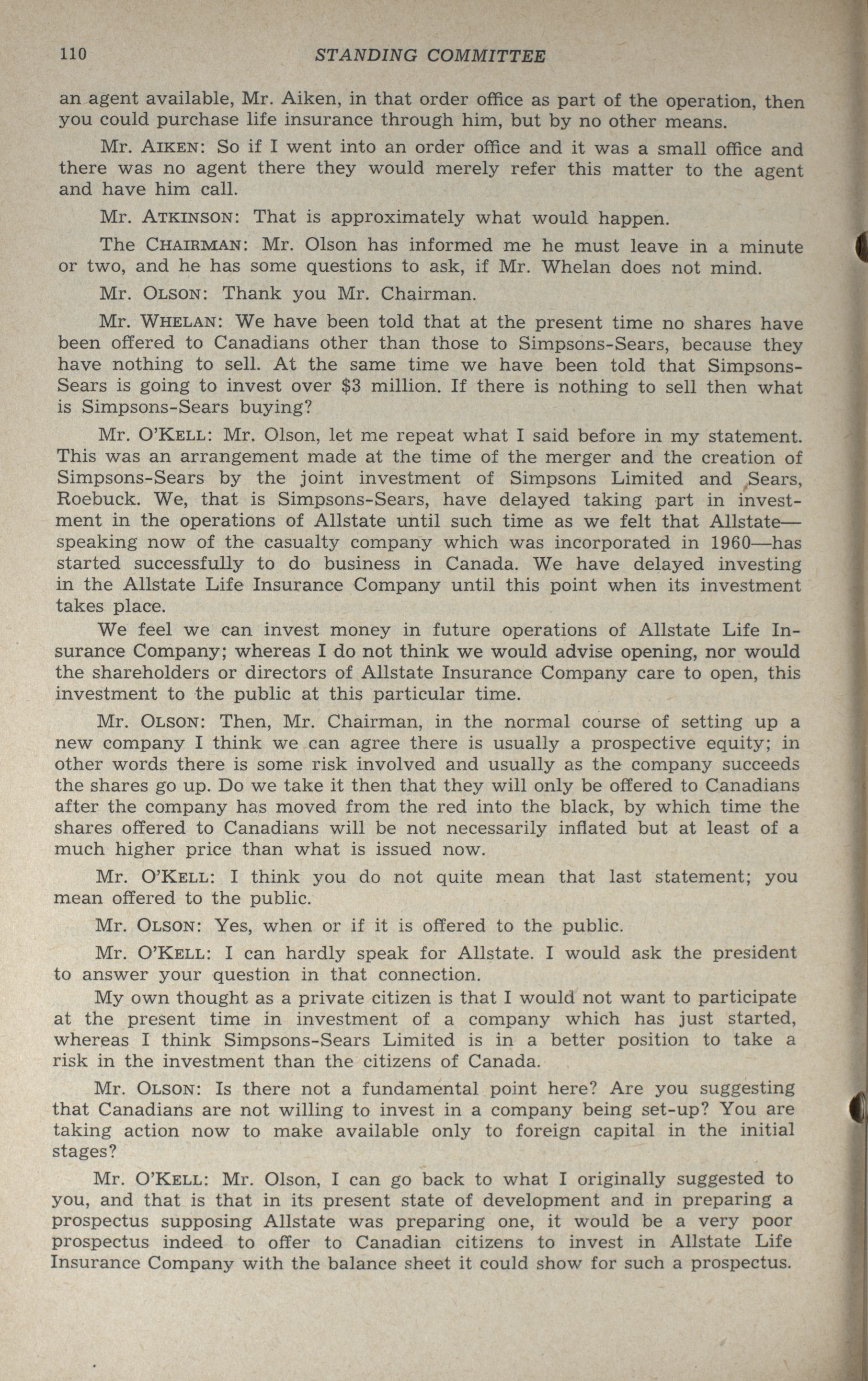 110 STANDING COMMITTEE

an agent available, Mr. Aiken, in that order office as part of the operation, then you could purchase life insurance through him, but by no other means.

Mr. AIKEN: So if I went into an order office and it was a small office and there was no agent there they would merely refer this matter to the agent and have him call.

Mr. ATKINSON: That is approximately what would happen.

The CHAIRMAN: Mr. Olson has informed me he must leave in a minute or two, and he has some questions to ask, if Mr. Whelan does not mind.

Mr. OLSON: Thank you Mr. Chairman.

Mr. WHELAN: We have been told that at the present time no shares have been offered to Canadians other than those to Simpsons-Sears, because they have nothing to sell. At the same time we have been told that Simpsons-Sears is going to invest over $3 million. If there is nothing to sell then what is Simpsons-Sears buying?

Mr. O'KELL: Mr. Olson, let me repeat what I said before in my statement. This was an arrangement made at the time of the merger and the creation of Simpsons-Sears by the joint investment of Simpsons Limited and Sears, Roebuck. We, that is Simpsons-Sears, have delayed taking part in investment in the operations of Allstate until such time as we felt that Allstate—speaking now of the casualty company which was incorporated in 1960—has started successfully to do business in Canada. We have delayed investing in the Allstate Life Insurance Company until this point when its investment takes place.

We feel we can invest money in future operations of Allstate Life Insurance Company; whereas I do not think we would advise opening, nor would the shareholders or directors of Allstate Insurance Company care to open, this investment to the public at this particular time.

Mr. OLSON: Then, Mr. Chairman, in the normal course of setting up a new company I think we can agree there is usually a prospective equity; in other words there is some risk involved and usually as the company succeeds the shares go up. Do we take it then that they will only be offered to Canadians after the company has moved from the red into the black, by which time the shares offered to Canadians will be not necessarily inflated but at least of a much higher price than what is issued now.

Mr. O'KELL: I think you do not quite mean that last statement; you mean offered to the public.

Mr. OLSON: Yes, when or if it is offered to the public.

Mr. O'KELL: I can hardly speak for Allstate. I would ask the president to answer your question in that connection.

My own thought as a private citizen is that I would not want to participate at the present time in investment of a company which has just started, whereas I think Simpsons-Sears Limited is in a better position to take a risk in the investment than the citizens of Canada.

Mr. OLSON: Is there not a fundamental point here? Are you suggesting that Canadians are not willing to invest in a company being set-up? You are taking action now to make available only to foreign capital in the initial stages?

Mr. O'KELL: Mr. Olson, I can go back to what I originally suggested to you, and that is that in its present state of development and in preparing a prospectus supposing Allstate was preparing one, it would be a very poor prospectus indeed to offer to Canadian citizens to invest in Allstate Life Insurance Company with the balance sheet it could show for such a prospectus.